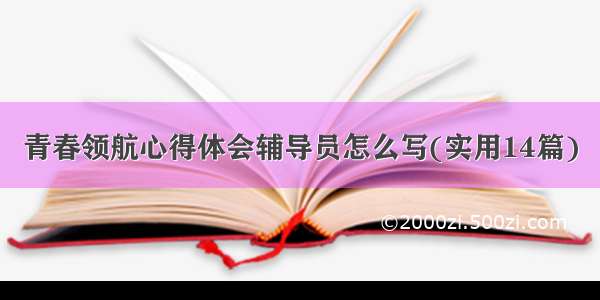 青春领航心得体会辅导员怎么写(实用14篇)

©2000zi.500zi.com